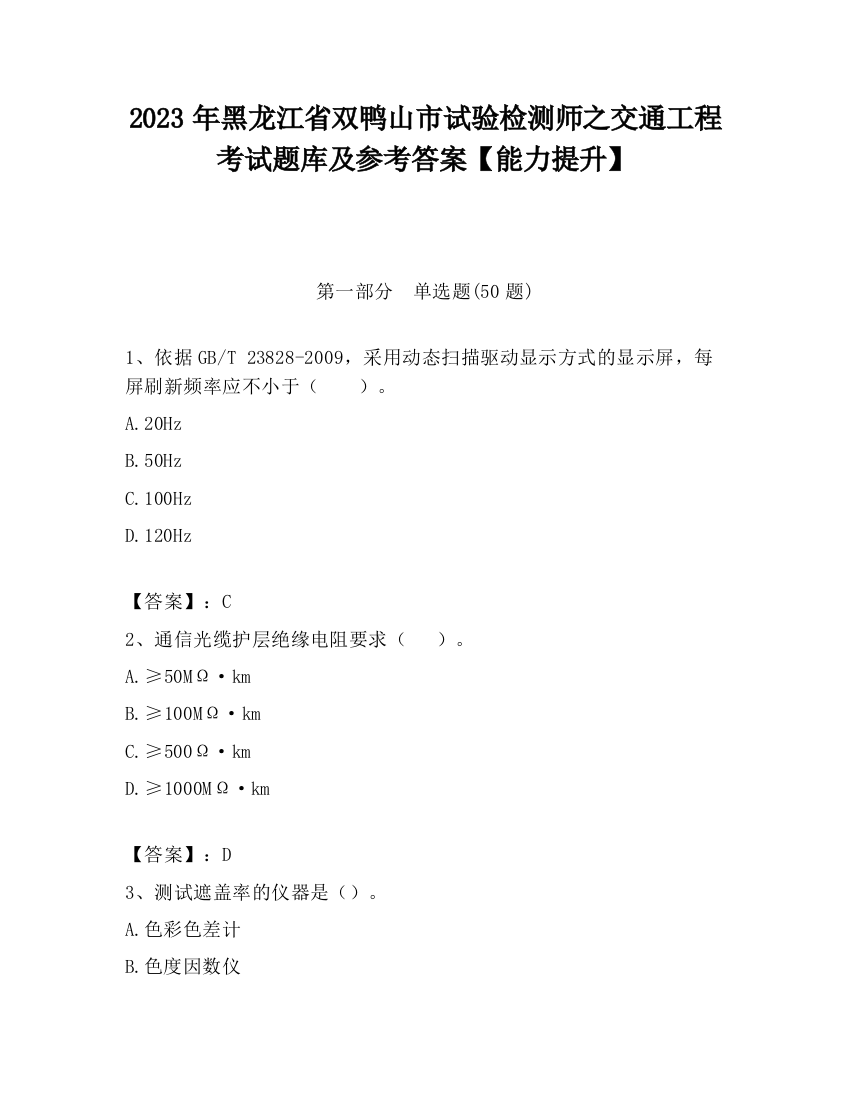 2023 年黑龙江省双鸭山市试验检测师之交通工程考试题库及参考答案【能力提升】

第一部分　单选题(50 题)

1、依据 GB/T 23828-2009，采用动态扫描驱动显示方式的显示屏，每屏刷新频率应不小于（　　）。

A. 20Hz

B. 50Hz

C. 100Hz

D. 120Hz

【答案】：C

2、通信光缆护层绝缘电阻要求（　　）。

A. ≥50MΩ·km

B. ≥100MΩ·km

C. ≥500Ω·km

D. ≥1000MΩ·km

【答案】：D

3、测试遮盖率的仪器是（）。

A. 色彩色差计

B. 色度因数仪